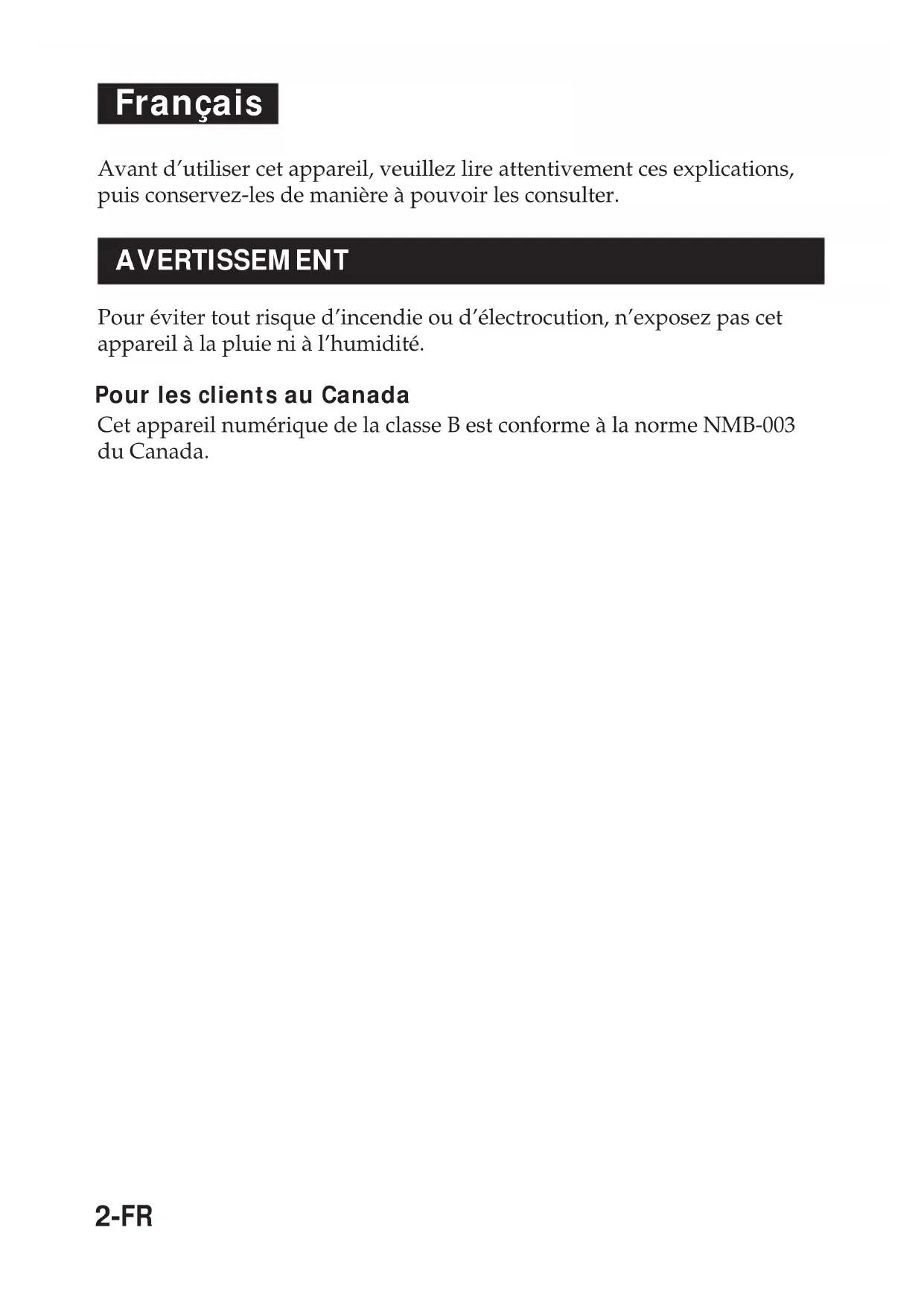 Français

Avant d'utiliser cet appareil, veuillez lire attentivement ces explications, puis conservez-les de manière à pouvoir les consulter.

AVERTISSEMENT

Pour éviter tout risque d'incendie ou d'électrocution, n'exposez pas cet appareil à la pluie ni à l'humidité.

Pour les clients au Canada
Cet appareil numérique de la classe B est conforme à la norme NMB-003 du Canada.

2-FR